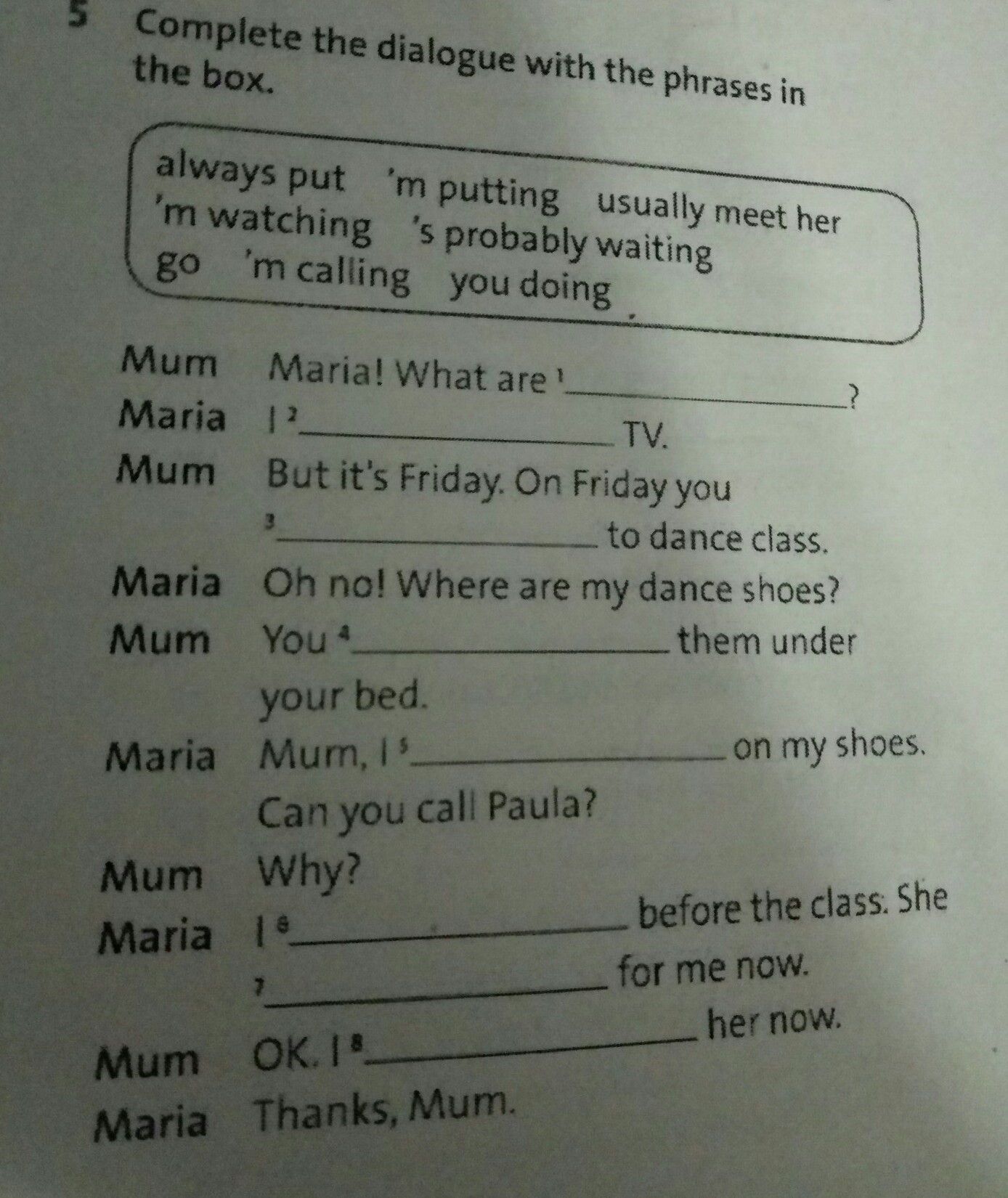 5 Complete the dialogue with the phrases in the box.

always put 'm putting usually meet her
'm watching 's probably waiting
go 'm calling you doing

Mum Maria! What are $^{1}$____?
Maria I $^{2}$____ TV.
Mum But it's Friday. On Friday you $^{3}$____ to dance class.
Maria Oh no! Where are my dance shoes?
Mum You $^{4}$____ them under your bed.
Maria Mum, I $^{5}$____ on my shoes. Can you call Paula?
Mum Why?
Maria I $^{6}$____ before the class. She $^{7}$____ for me now.
Mum OK. I $^{8}$____ her now.
Maria Thanks, Mum.